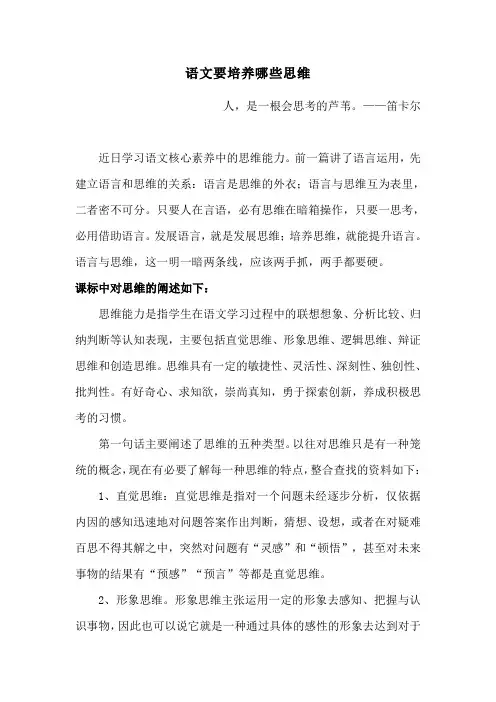 语文要培养哪些思维

人，是一根会思考的芦苇。——笛卡尔

近日学习语文核心素养中的思维能力。前一篇讲了语言运用，先建立语言和思维的关系：语言是思维的外衣；语言与思维互为表里，二者密不可分。只要人在言语，必有思维在暗箱操作，只要一思考，必用借助语言。发展语言，就是发展思维；培养思维，就能提升语言。语言与思维，这一明一暗两条线，应该两手抓，两手都要硬。

课标中对思维的阐述如下：

思维能力是指学生在语文学习过程中的联想想象、分析比较、归纳判断等认知表现，主要包括直觉思维、形象思维、逻辑思维、辩证思维和创造思维。思维具有一定的敏捷性、灵活性、深刻性、独创性、批判性。有好奇心、求知欲，崇尚真知，勇于探索创新，养成积极思考的习惯。

第一句话主要阐述了思维的五种类型。以往对思维只是有一种笼统的概念，现在有必要了解每一种思维的特点，整合查找的资料如下：

1、直觉思维：直觉思维是指对一个问题未经逐步分析，仅依据内因的感知迅速地对问题答案作出判断，猜想、设想，或者在对疑难百思不得其解之中，突然对问题有“灵感”和“顿悟”，甚至对未来事物的结果有“预感”“预言”等都是直觉思维。

2、形象思维。形象思维主张运用一定的形象去感知、把握与认识事物，因此也可以说它就是一种通过具体的感性的形象去达到对于